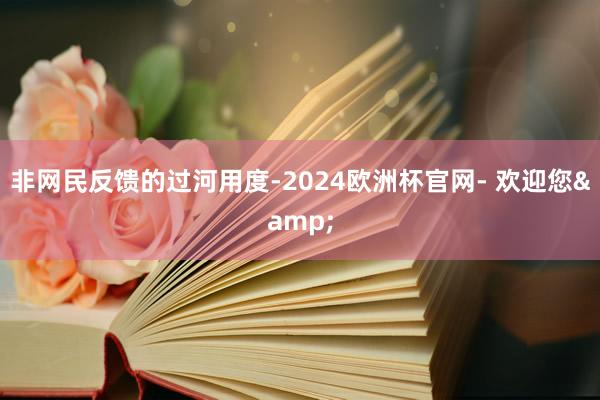 非网民反馈的过河用度-2024欧洲杯官网- 欢迎您&amp;